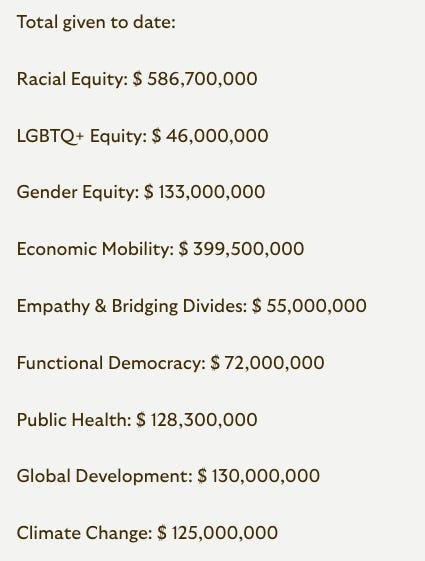 Total given to date:

Racial Equity: \$ 586,700,000

LGBTQ+ Equity: \$ 46,000,000

Gender Equity: \$ 133,000,000

Economic Mobility: \$ 399,500,000

Empathy & Bridging Divides: \$ 55,000,000

Functional Democracy: \$ 72,000,000

Public Health: \$ 128,300,000

Global Development: \$ 130,000,000

Climate Change: \$ 125,000,000